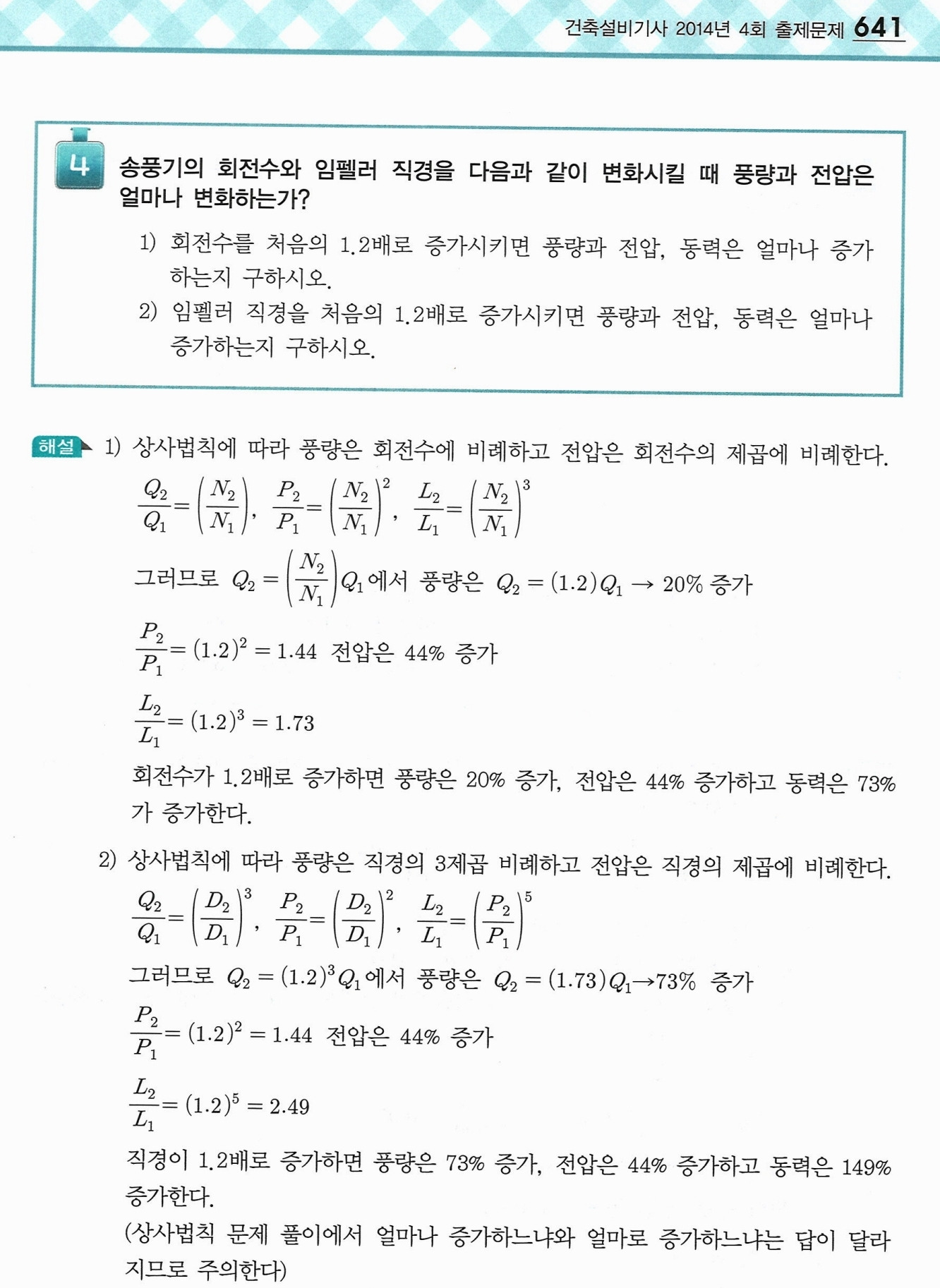 건축설비기사 2014년 4회 출제문제 641

4 송풍기의 회전수와 임펠러 직경을 다음과 같이 변화시킬 때 풍량과 전압은 얼마나 변화하는가?

1) 회전수를 처음의 1.2배로 증가시키면 풍량과 전압, 동력은 얼마나 증가하는지 구하시오.

2) 임펠러 직경을 처음의 1.2배로 증가시키면 풍량과 전압, 동력은 얼마나 증가하는지 구하시오.

해설 1) 상사법칙에 따라 풍량은 회전수에 비례하고 전압은 회전수의 제곱에 비례한다.

$\frac{Q_2}{Q_1}=\left(\frac{N_2}{N_1}\right)$, $\frac{P_2}{P_1}=\left(\frac{N_2}{N_1}\right)^2$, $\frac{L_2}{L_1}=\left(\frac{N_2}{N_1}\right)^3$

그러므로 $Q_2=\left(\frac{N_2}{N_1}\right)Q_1$에서 풍량은 $Q_2=(1.2)Q_1 \rightarrow 20\%$ 증가

$\frac{P_2}{P_1}=(1.2)^2=1.44$ 전압은 44% 증가

$\frac{L_2}{L_1}=(1.2)^3=1.73$

회전수가 1.2배로 증가하면 풍량은 20% 증가, 전압은 44% 증가하고 동력은 73%가 증가한다.

2) 상사법칙에 따라 풍량은 직경의 3제곱 비례하고 전압은 직경의 제곱에 비례한다.

$\frac{Q_2}{Q_1}=\left(\frac{D_2}{D_1}\right)^3$, $\frac{P_2}{P_1}=\left(\frac{D_2}{D_1}\right)^2$, $\frac{L_2}{L_1}=\left(\frac{P_2}{P_1}\right)^5$

그러므로 $Q_2=(1.2)^3Q_1$에서 풍량은 $Q_2=(1.73)Q_1 \rightarrow 73\%$ 증가

$\frac{P_2}{P_1}=(1.2)^2=1.44$ 전압은 44% 증가

$\frac{L_2}{L_1}=(1.2)^5=2.49$

직경이 1.2배로 증가하면 풍량은 73% 증가, 전압은 44% 증가하고 동력은 149% 증가한다.

(상사법칙 문제 풀이에서 얼마나 증가하느냐와 얼마로 증가하느냐는 답이 달라지므로 주의한다)